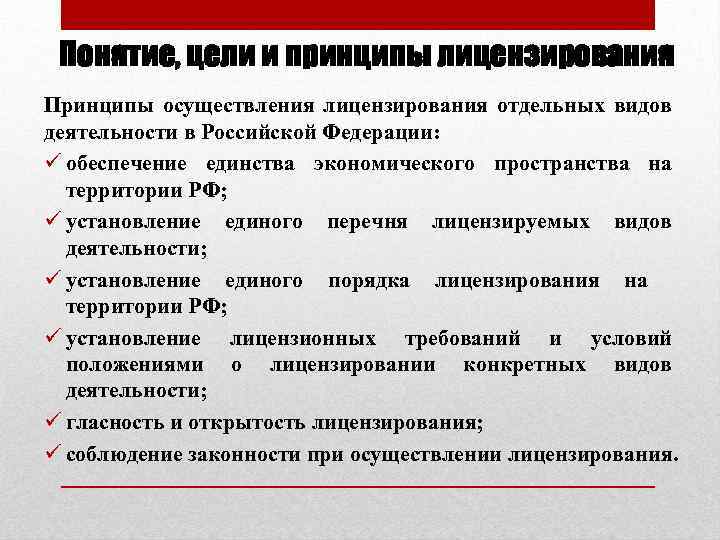 Понятие, цели и принципы лицензирования

Принципы осуществления лицензирования отдельных видов деятельности в Российской Федерации:

✓ обеспечение единства экономического пространства на территории РФ;

✓ установление единого перечня лицензируемых видов деятельности;

✓ установление единого порядка лицензирования на территории РФ;

✓ установление лицензионных требований и условий положениями о лицензировании конкретных видов деятельности;

✓ гласность и открытость лицензирования;

✓ соблюдение законности при осуществлении лицензирования.